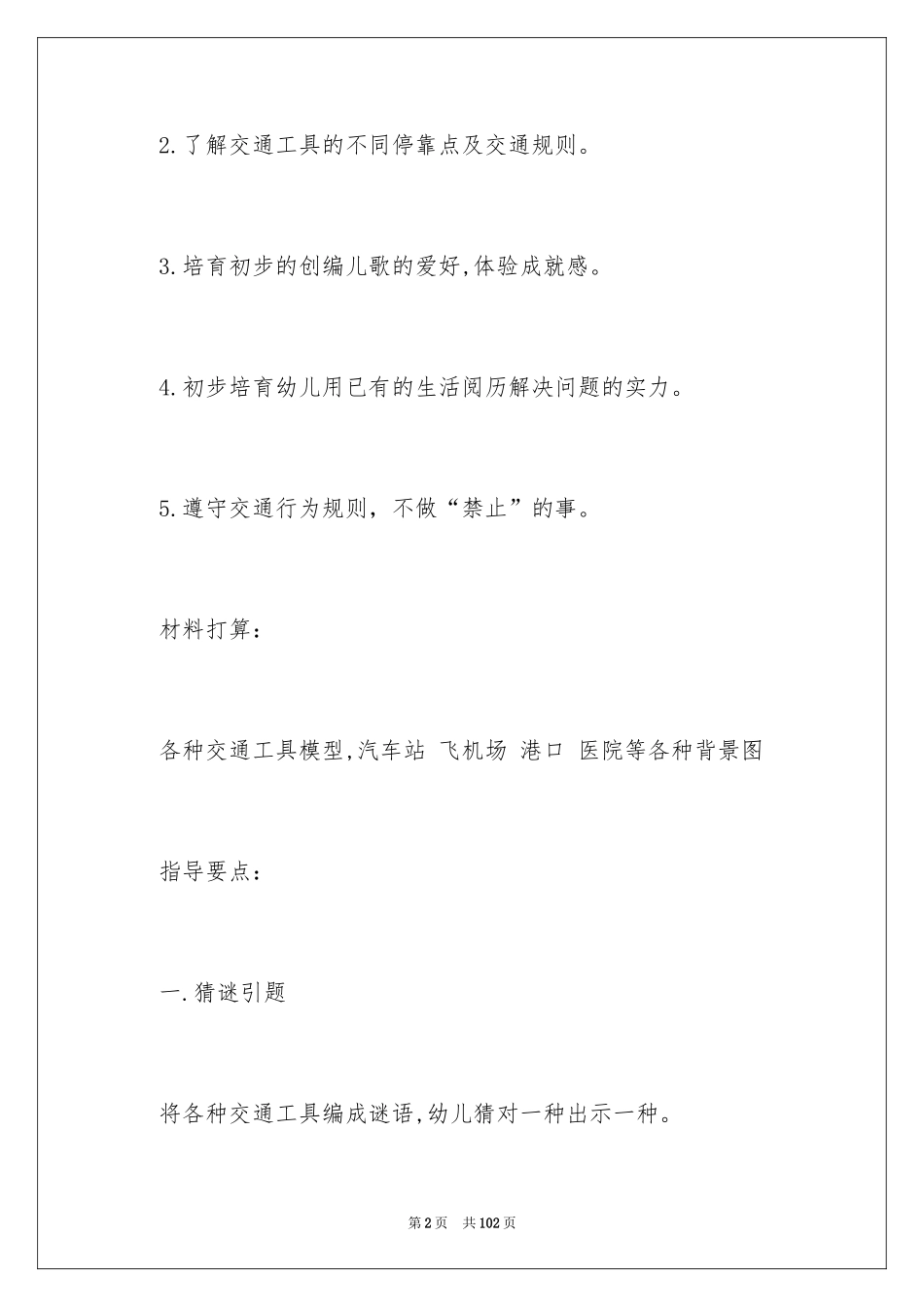 2.了解交通工具的不同停靠点及交通规则。

3.培育初步的创编儿歌的爱好,体验成就感。

4.初步培育幼儿用已有的生活阅历解决问题的实力。

5.遵守交通行为规则，不做“禁止”的事。

材料打算：

各种交通工具模型,汽车站 飞机场 港口 医院等各种背景图

指导要点：

一.猜谜引题

将各种交通工具编成谜语,幼儿猜对一种出示一种。

第2页 共102页